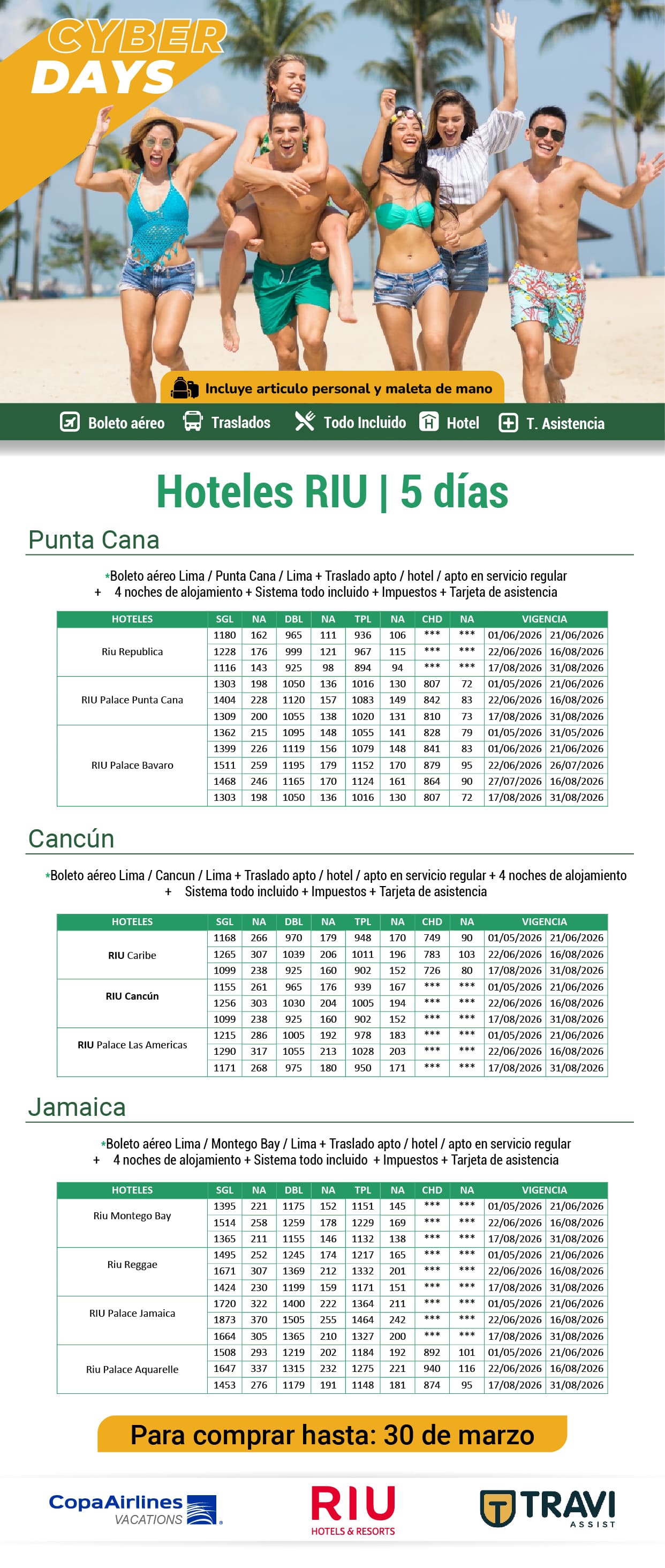 CYBER DAYS

Incluye articulo personal y maleta de mano

Boleto aéreo Traslados Todo Incluido Hotel T. Asistencia

Hoteles RIU | 5 días

Punta Cana

*Boleto aéreo Lima / Punta Cana / Lima + Traslado apto / hotel / apto en servicio regular + 4 noches de alojamiento + Sistema todo incluido + Impuestos + Tarjeta de asistencia

| HOTELES | SGL | NA | DBL | NA | TPL | NA | CHD | NA | VIGENCIA | |
|---|---|---|---|---|---|---|---|---|---|---|
| Riu Republica | 1180 | 162 | 965 | 111 | 936 | 106 | *** | *** | 01/06/2026 | 21/06/2026 |
| | 1228 | 176 | 999 | 121 | 967 | 115 | *** | *** | 22/06/2026 | 16/08/2026 |
| | 1116 | 143 | 925 | 98 | 894 | 94 | *** | *** | 17/08/2026 | 31/08/2026 |
| RIU Palace Punta Cana | 1303 | 198 | 1050 | 136 | 1016 | 130 | 807 | 72 | 01/05/2026 | 21/06/2026 |
| | 1404 | 228 | 1120 | 157 | 1083 | 149 | 842 | 83 | 22/06/2026 | 16/08/2026 |
| | 1309 | 200 | 1055 | 138 | 1020 | 131 | 810 | 73 | 17/08/2026 | 31/08/2026 |
| RIU Palace Bavaro | 1362 | 215 | 1095 | 148 | 1055 | 141 | 828 | 79 | 01/05/2026 | 31/05/2026 |
| | 1399 | 226 | 1119 | 156 | 1079 | 148 | 841 | 83 | 01/06/2026 | 21/06/2026 |
| | 1511 | 259 | 1195 | 179 | 1152 | 170 | 879 | 95 | 22/06/2026 | 26/07/2026 |
| | 1468 | 246 | 1165 | 170 | 1124 | 161 | 864 | 90 | 27/07/2026 | 16/08/2026 |
| | 1303 | 198 | 1050 | 136 | 1016 | 130 | 807 | 72 | 17/08/2026 | 31/08/2026 |

Cancún

*Boleto aéreo Lima / Cancun / Lima + Traslado apto / hotel / apto en servicio regular + 4 noches de alojamiento + Sistema todo incluido + Impuestos + Tarjeta de asistencia

| HOTELES | SGL | NA | DBL | NA | TPL | NA | CHD | NA | VIGENCIA | |
|---|---|---|---|---|---|---|---|---|---|---|
| RIU Caribe | 1168 | 266 | 970 | 179 | 948 | 170 | 749 | 90 | 01/05/2026 | 21/06/2026 |
| | 1265 | 307 | 1039 | 206 | 1011 | 196 | 783 | 103 | 22/06/2026 | 16/08/2026 |
| | 1099 | 238 | 925 | 160 | 902 | 152 | 726 | 80 | 17/08/2026 | 31/08/2026 |
| RIU Cancún | 1155 | 261 | 965 | 176 | 939 | 167 | *** | *** | 01/05/2026 | 21/06/2026 |
| | 1256 | 303 | 1030 | 204 | 1005 | 194 | *** | *** | 22/06/2026 | 16/08/2026 |
| | 1099 | 238 | 925 | 160 | 902 | 152 | *** | *** | 17/08/2026 | 31/08/2026 |
| RIU Palace Las Americas | 1215 | 286 | 1005 | 192 | 978 | 183 | *** | *** | 01/05/2026 | 21/06/2026 |
| | 1290 | 317 | 1055 | 213 | 1028 | 203 | *** | *** | 22/06/2026 | 16/08/2026 |
| | 1171 | 268 | 975 | 180 | 950 | 171 | *** | *** | 17/08/2026 | 31/08/2026 |

Jamaica

*Boleto aéreo Lima / Montego Bay / Lima + Traslado apto / hotel / apto en servicio regular + 4 noches de alojamiento + Sistema todo incluido + Impuestos + Tarjeta de asistencia

| HOTELES | SGL | NA | DBL | NA | TPL | NA | CHD | NA | VIGENCIA | |
|---|---|---|---|---|---|---|---|---|---|---|
| Riu Montego Bay | 1395 | 221 | 1175 | 152 | 1151 | 145 | *** | *** | 01/05/2026 | 21/06/2026 |
| | 1514 | 258 | 1259 | 178 | 1229 | 169 | *** | *** | 22/06/2026 | 16/08/2026 |
| | 1365 | 211 | 1155 | 146 | 1132 | 138 | *** | *** | 17/08/2026 | 31/08/2026 |
| Riu Reggae | 1495 | 252 | 1245 | 174 | 1217 | 165 | *** | *** | 01/05/2026 | 21/06/2026 |
| | 1671 | 307 | 1369 | 212 | 1332 | 201 | *** | *** | 22/06/2026 | 16/08/2026 |
| | 1424 | 230 | 1199 | 159 | 1171 | 151 | *** | *** | 17/08/2026 | 31/08/2026 |
| RIU Palace Jamaica | 1720 | 322 | 1400 | 222 | 1364 | 211 | *** | *** | 01/05/2026 | 21/06/2026 |
| | 1873 | 370 | 1505 | 255 | 1464 | 242 | *** | *** | 22/06/2026 | 16/08/2026 |
| | 1664 | 305 | 1365 | 210 | 1327 | 200 | *** | *** | 17/08/2026 | 31/08/2026 |
| Riu Palace Aquarelle | 1508 | 293 | 1219 | 202 | 1184 | 192 | 892 | 101 | 01/05/2026 | 21/06/2026 |
| | 1647 | 337 | 1315 | 232 | 1275 | 221 | 940 | 116 | 22/06/2026 | 16/08/2026 |
| | 1453 | 276 | 1179 | 191 | 1148 | 181 | 874 | 95 | 17/08/2026 | 31/08/2026 |

Para comprar hasta: 30 de marzo

CopaAirlines VACATIONS

RIU HOTELS & RESORTS

TRAVI ASSIST